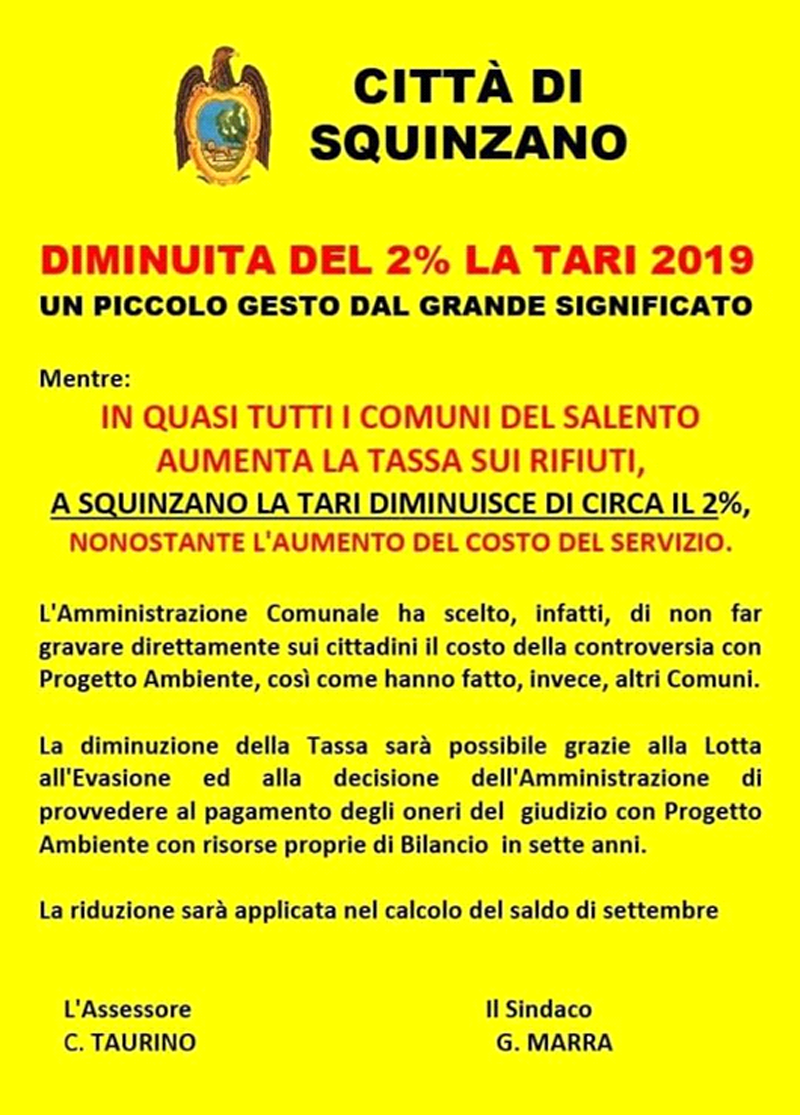 CITTÀ DI SQUINZANO

DIMINUITA DEL 2% LA TARI 2019
UN PICCOLO GESTO DAL GRANDE SIGNIFICATO

Mentre:
IN QUASI TUTTI I COMUNI DEL SALENTO AUMENTA LA TASSA SUI RIFIUTI,
A SQUINZANO LA TARI DIMINUISCE DI CIRCA IL 2%,
NONOSTANTE L'AUMENTO DEL COSTO DEL SERVIZIO.

L'Amministrazione Comunale ha scelto, infatti, di non far gravare direttamente sui cittadini il costo della controversia con Progetto Ambiente, così come hanno fatto, invece, altri Comuni.

La diminuzione della Tassa sarà possibile grazie alla Lotta all'Evasione ed alla decisione dell'Amministrazione di provvedere al pagamento degli oneri del giudizio con Progetto Ambiente con risorse proprie di Bilancio in sette anni.

La riduzione sarà applicata nel calcolo del saldo di settembre

L'Assessore
C. TAURINO

Il Sindaco
G. MARRA